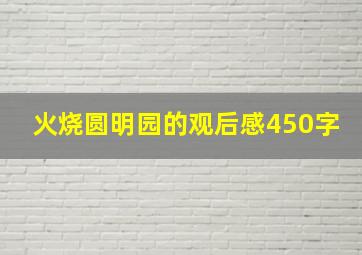 火烧圆明园的观后感450字